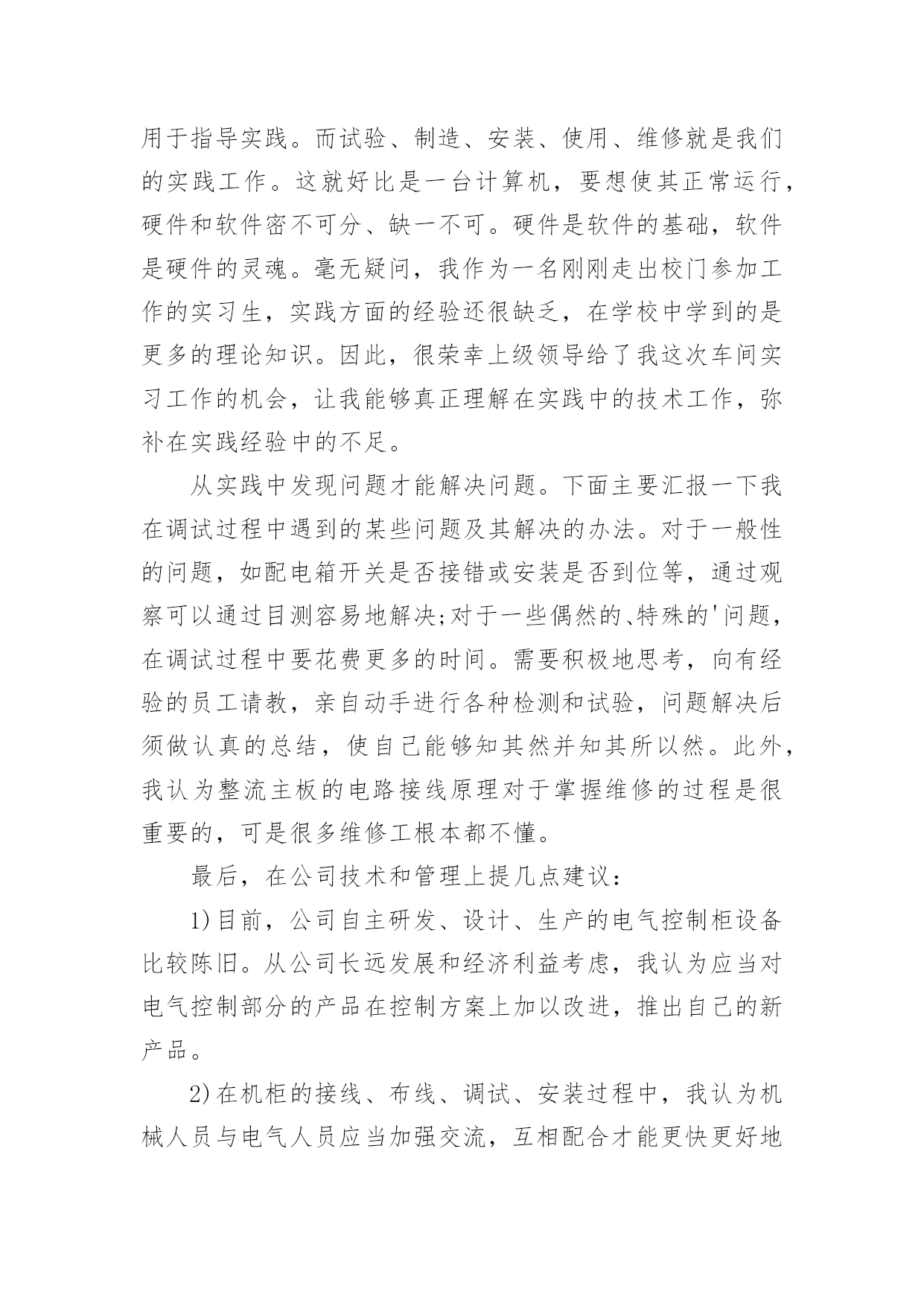 用于指导实践。而试验、制造、安装、使用、维修就是我们的实践工作。这就好比是一台计算机，要想使其正常运行，硬件和软件密不可分、缺一不可。硬件是软件的基础，软件是硬件的灵魂。毫无疑问，我作为一名刚刚走出校门参加工作的实习生，实践方面的经验还很缺乏，在学校中学到的是更多的理论知识。因此，很荣幸上级领导给了我这次车间实习工作的机会，让我能够真正理解在实践中的技术工作，弥补在实践经验中的不足。

从实践中发现问题才能解决问题。下面主要汇报一下我在调试过程中遇到的某些问题及其解决的办法。对于一般性的问题，如配电箱开关是否接错或安装是否到位等，通过观察可以通过目测容易地解决;对于一些偶然的、特殊的'问题，在调试过程中要花费更多的时间。需要积极地思考，向有经验的员工请教，亲自动手进行各种检测和试验，问题解决后须做认真的总结，使自己能够知其然并知其所以然。此外，我认为整流主板的电路接线原理对于掌握维修的过程是很重要的，可是很多维修工根本都不懂。

最后，在公司技术和管理上提几点建议：

1)目前，公司自主研发、设计、生产的电气控制柜设备比较陈旧。从公司长远发展和经济利益考虑，我认为应当对电气控制部分的产品在控制方案上加以改进，推出自己的新产品。

2)在机柜的接线、布线、调试、安装过程中，我认为机械人员与电气人员应当加强交流，互相配合才能更快更好地